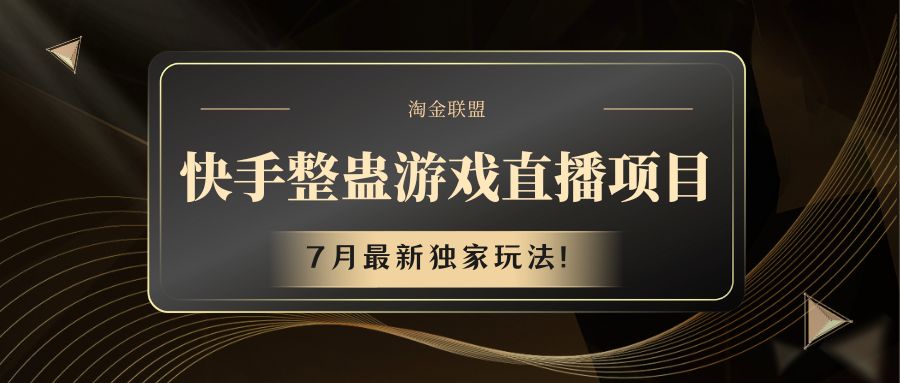 淘金联盟

快手整蛊游戏直播项目

7月最新独家玩法!